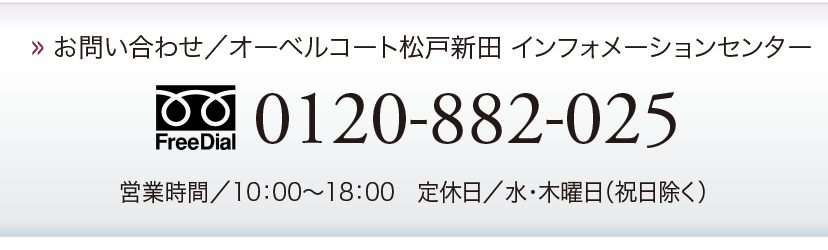 » お問い合わせ／オーベルコート松戸新田 インフォメーションセンター

FreeDial 0120-882-025

営業時間／10:00～18:00　定休日／水・木曜日（祝日除く）